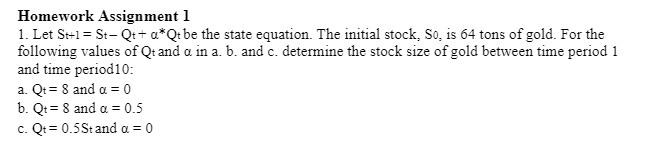 Homework Assignment 1

1. Let $S_{t+1} = S_t - Q_t + \alpha * Q_t$ be the state equation. The initial stock, $S_0$, is 64 tons of gold. For the following values of $Q_t$ and $\alpha$ in a. b. and c. determine the stock size of gold between time period 1 and time period10:

a. $Q_t = 8$ and $\alpha = 0$

b. $Q_t = 8$ and $\alpha = 0.5$

c. $Q_t = 0.5S_t$ and $\alpha = 0$